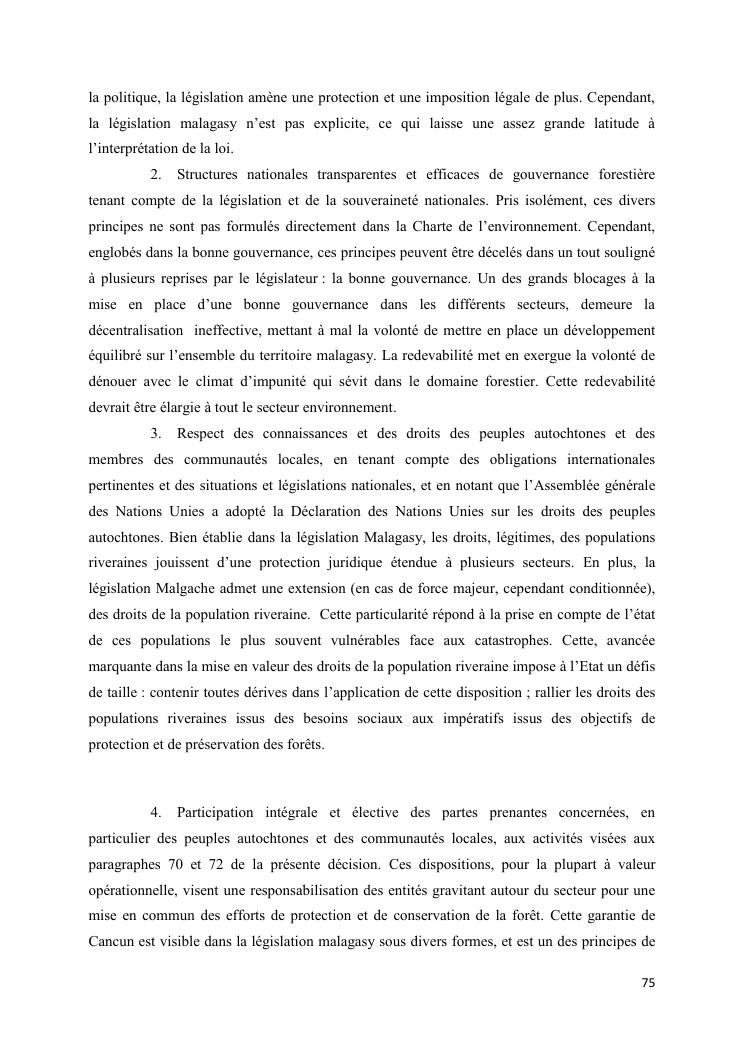 la politique, la législation amène une protection et une imposition légale de plus. Cependant, la législation malagasy n'est pas explicite, ce qui laisse une assez grande latitude à l'interprétation de la loi.

2. Structures nationales transparentes et efficaces de gouvernance forestière tenant compte de la législation et de la souveraineté nationales. Pris isolément, ces divers principes ne sont pas formulés directement dans la Charte de l'environnement. Cependant, englobés dans la bonne gouvernance, ces principes peuvent être décelés dans un tout souligné à plusieurs reprises par le législateur : la bonne gouvernance. Un des grands blocages à la mise en place d'une bonne gouvernance dans les différents secteurs, demeure la décentralisation ineffective, mettant à mal la volonté de mettre en place un développement équilibré sur l'ensemble du territoire malagasy. La redevabilité met en exergue la volonté de dénouer avec le climat d'impunité qui sévit dans le domaine forestier. Cette redevabilité devrait être élargie à tout le secteur environnement.

3. Respect des connaissances et des droits des peuples autochtones et des membres des communautés locales, en tenant compte des obligations internationales pertinentes et des situations et législations nationales, et en notant que l'Assemblée générale des Nations Unies a adopté la Déclaration des Nations Unies sur les droits des peuples autochtones. Bien établie dans la législation Malagasy, les droits, légitimes, des populations riveraines jouissent d'une protection juridique étendue à plusieurs secteurs. En plus, la législation Malgache admet une extension (en cas de force majeur, cependant conditionnée), des droits de la population riveraine. Cette particularité répond à la prise en compte de l'état de ces populations le plus souvent vulnérables face aux catastrophes. Cette, avancée marquante dans la mise en valeur des droits de la population riveraine impose à l'Etat un défis de taille : contenir toutes dérives dans l'application de cette disposition ; rallier les droits des populations riveraines issus des besoins sociaux aux impératifs issus des objectifs de protection et de préservation des forêts.

4. Participation intégrale et élective des partes prenantes concernées, en particulier des peuples autochtones et des communautés locales, aux activités visées aux paragraphes 70 et 72 de la présente décision. Ces dispositions, pour la plupart à valeur opérationnelle, visent une responsabilisation des entités gravitant autour du secteur pour une mise en commun des efforts de protection et de conservation de la forêt. Cette garantie de Cancun est visible dans la législation malagasy sous divers formes, et est un des principes de

75